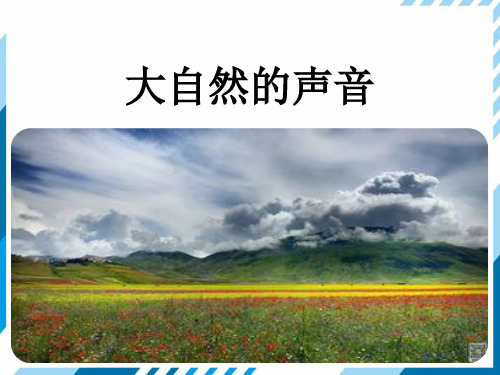 大自然的声音